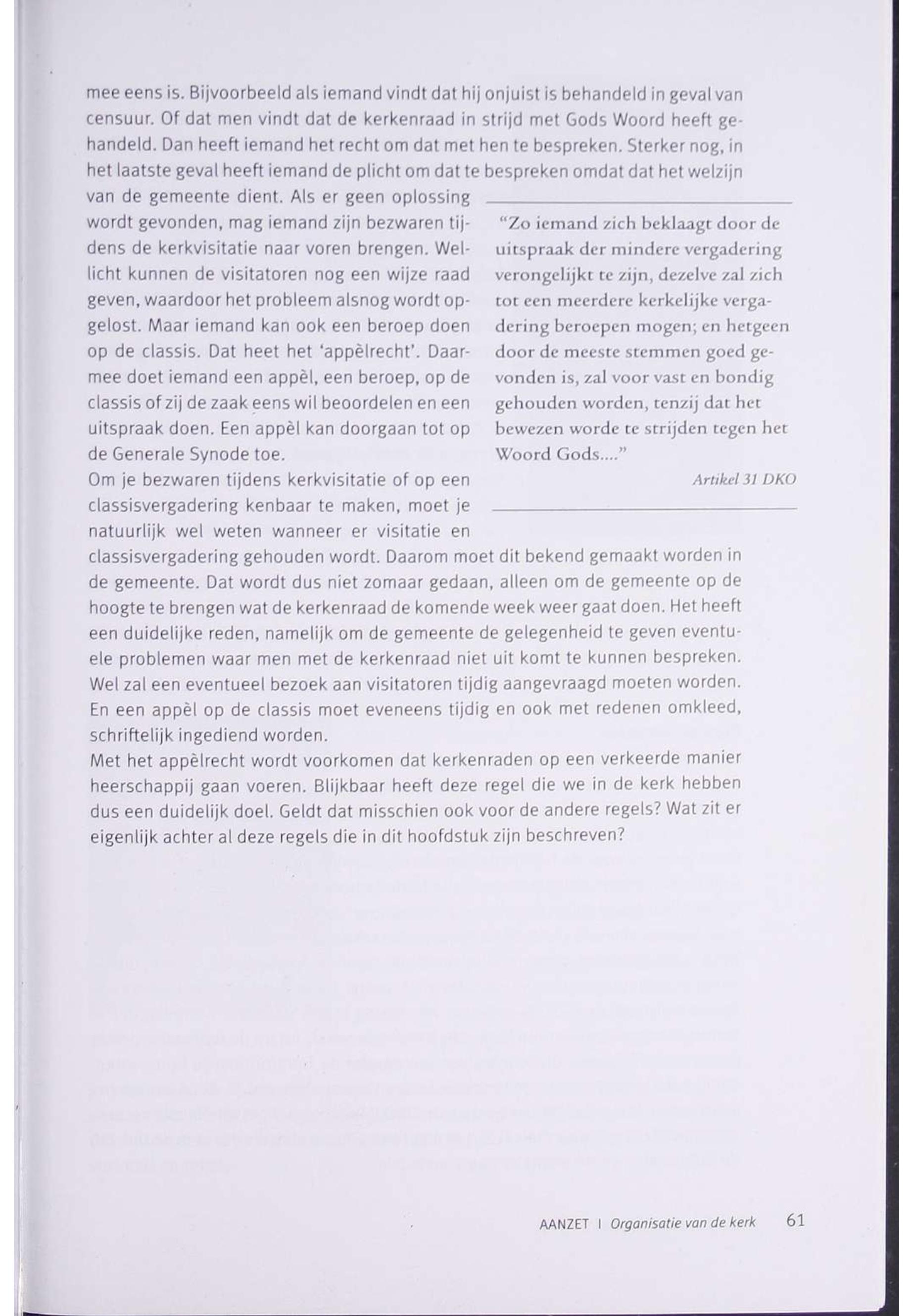 mee eens is. Bijvoorbeeld als iemand vindt dat hij onjuist is behandeld in geval van censuur. Of dat men vindt dat de kerkenraad in strijd met Gods Woord heeft gehandeld. Dan heeft iemand het recht om dat met hen te bespreken. Sterker nog, in het laatste geval heeft iemand de plicht om dat te bespreken omdat dat het welzijn van de gemeente dient. Als er geen oplossing wordt gevonden, mag iemand zijn bezwaren tijdens de kerkvisitatie naar voren brengen. Wellicht kunnen de visitatoren nog een wijze raad geven, waardoor het probleem alsnog wordt opgelost. Maar iemand kan ook een beroep doen op de classis. Dat heet het 'appèlrecht'. Daarmee doet iemand een appèl, een beroep, op de classis of zij de zaak eens wil beoordelen en een uitspraak doen. Een appèl kan doorgaan tot op de Generale Synode toe.
Om je bezwaren tijdens kerkvisitatie of op een classisvergadering kenbaar te maken, moet je natuurlijk wel weten wanneer er visitatie en classisvergadering gehouden wordt. Daarom moet dit bekend gemaakt worden in de gemeente. Dat wordt dus niet zomaar gedaan, alleen om de gemeente op de hoogte te brengen wat de kerkenraad de komende week weer gaat doen. Het heeft een duidelijke reden, namelijk om de gemeente de gelegenheid te geven eventuele problemen waar men met de kerkenraad niet uit komt te kunnen bespreken. Wel zal een eventueel bezoek aan visitatoren tijdig aangevraagd moeten worden. En een appèl op de classis moet eveneens tijdig en ook met redenen omkleed, schriftelijk ingediend worden.
Met het appèlrecht wordt voorkomen dat kerkenraden op een verkeerde manier heerschappij gaan voeren. Blijkbaar heeft deze regel die we in de kerk hebben dus een duidelijk doel. Geldt dat misschien ook voor de andere regels? Wat zit er eigenlijk achter al deze regels die in dit hoofdstuk zijn beschreven?

"Zo iemand zich beklaagt door de uitspraak der mindere vergadering verongelijkt te zijn, dezelve zal zich tot een meerdere kerkelijke vergadering beroepen mogen; en hetgeen door de meeste stemmen goed gevonden is, zal voor vast en bondig gehouden worden, tenzij dat het bewezen worde te strijden tegen het Woord Gods...."
Artikel 31 DKO

AANZET | Organisatie van de kerk 61